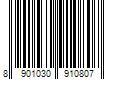 8 901030 910807